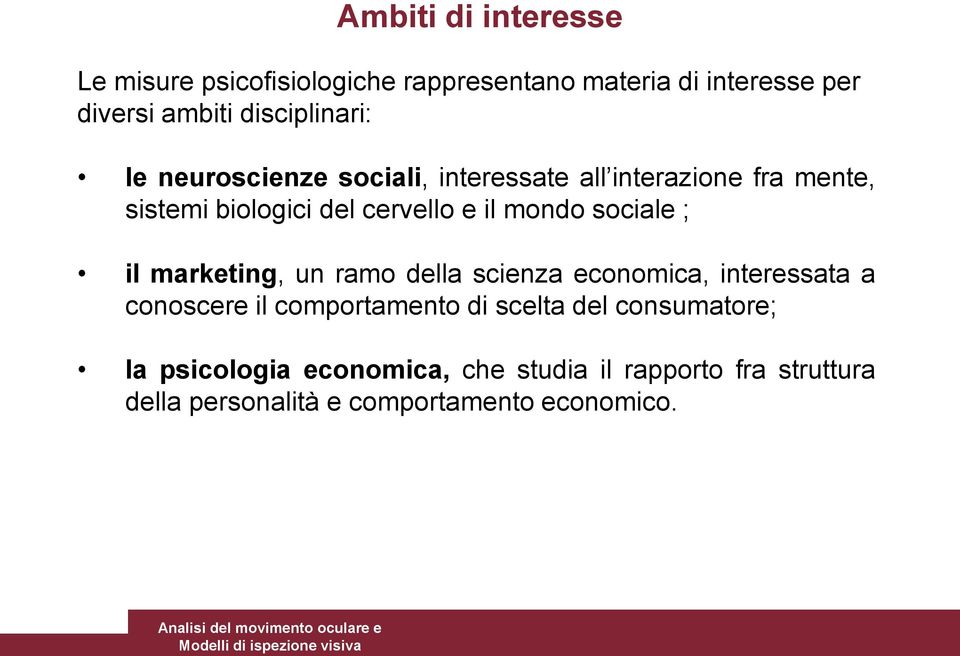 Ambiti di interesse

Le misure psicofisiologiche rappresentano materia di interesse per diversi ambiti disciplinari:

• le neuroscienze sociali, interessate all'interazione fra mente, sistemi biologici del cervello e il mondo sociale ;

• il marketing, un ramo della scienza economica, interessata a conoscere il comportamento di scelta del consumatore;

• la psicologia economica, che studia il rapporto fra struttura della personalità e comportamento economico.

Analisi del movimento oculare e
Modelli di ispezione visiva